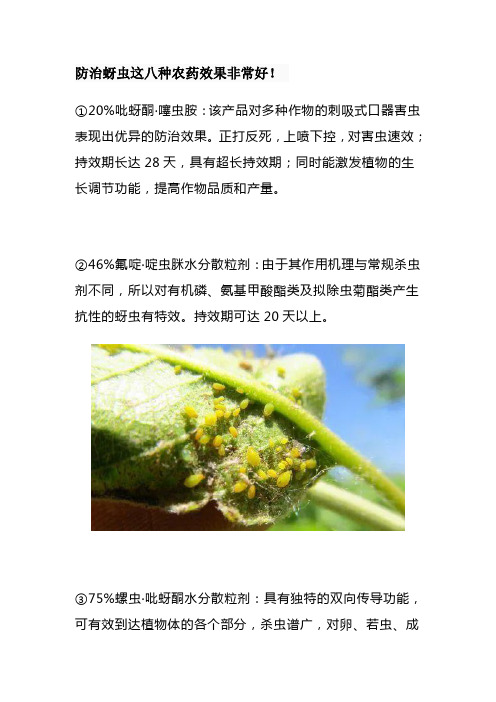 防治蚜虫这八种农药效果非常好！

①20%吡蚜酮·噻虫胺：该产品对多种作物的刺吸式口器害虫表现出优异的防治效果。正打反死，上喷下控，对害虫速效；持效期长达 28 天，具有超长持效期；同时能激发植物的生长调节功能，提高作物品质和产量。

②46%氟啶·啶虫脒水分散粒剂：由于其作用机理与常规杀虫剂不同，所以对有机磷、氨基甲酸酯类及拟除虫菊酯类产生抗性的蚜虫有特效。持效期可达 20 天以上。

③75%螺虫·吡蚜酮水分散粒剂：具有独特的双向传导功能，可有效到达植物体的各个部分，杀虫谱广，对卵、若虫、成